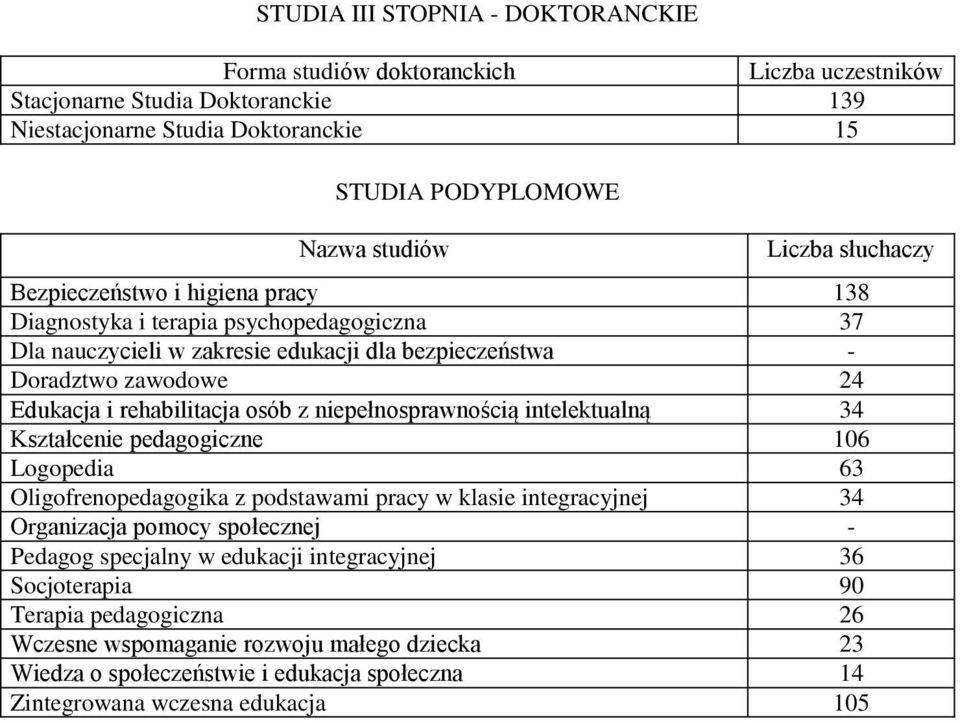 STUDIA III STOPNIA - DOKTORANCKIE

| Forma studiów doktoranckich | Liczba uczestników |
|---|---|
| Stacjonarne Studia Doktoranckie | 139 |
| Niestacjonarne Studia Doktoranckie | 15 |

STUDIA PODYPLOMOWE

| Nazwa studiów | Liczba słuchaczy |
|---|---|
| Bezpieczeństwo i higiena pracy | 138 |
| Diagnostyka i terapia psychopedagogiczna | 37 |
| Dla nauczycieli w zakresie edukacji dla bezpieczeństwa | - |
| Doradztwo zawodowe | 24 |
| Edukacja i rehabilitacja osób z niepełnosprawnością intelektualną | 34 |
| Kształcenie pedagogiczne | 106 |
| Logopedia | 63 |
| Oligofrenopedagogika z podstawami pracy w klasie integracyjnej | 34 |
| Organizacja pomocy społecznej | - |
| Pedagog specjalny w edukacji integracyjnej | 36 |
| Socjoterapia | 90 |
| Terapia pedagogiczna | 26 |
| Wczesne wspomaganie rozwoju małego dziecka | 23 |
| Wiedza o społeczeństwie i edukacja społeczna | 14 |
| Zintegrowana wczesna edukacja | 105 |